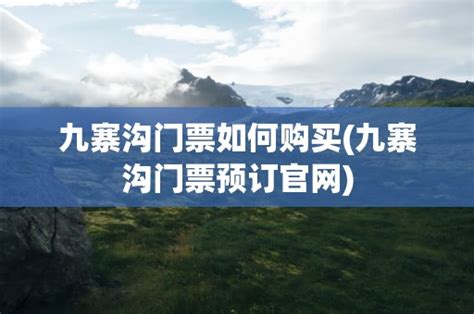 九寨沟门票如何购买(九寨沟门票预订官网)